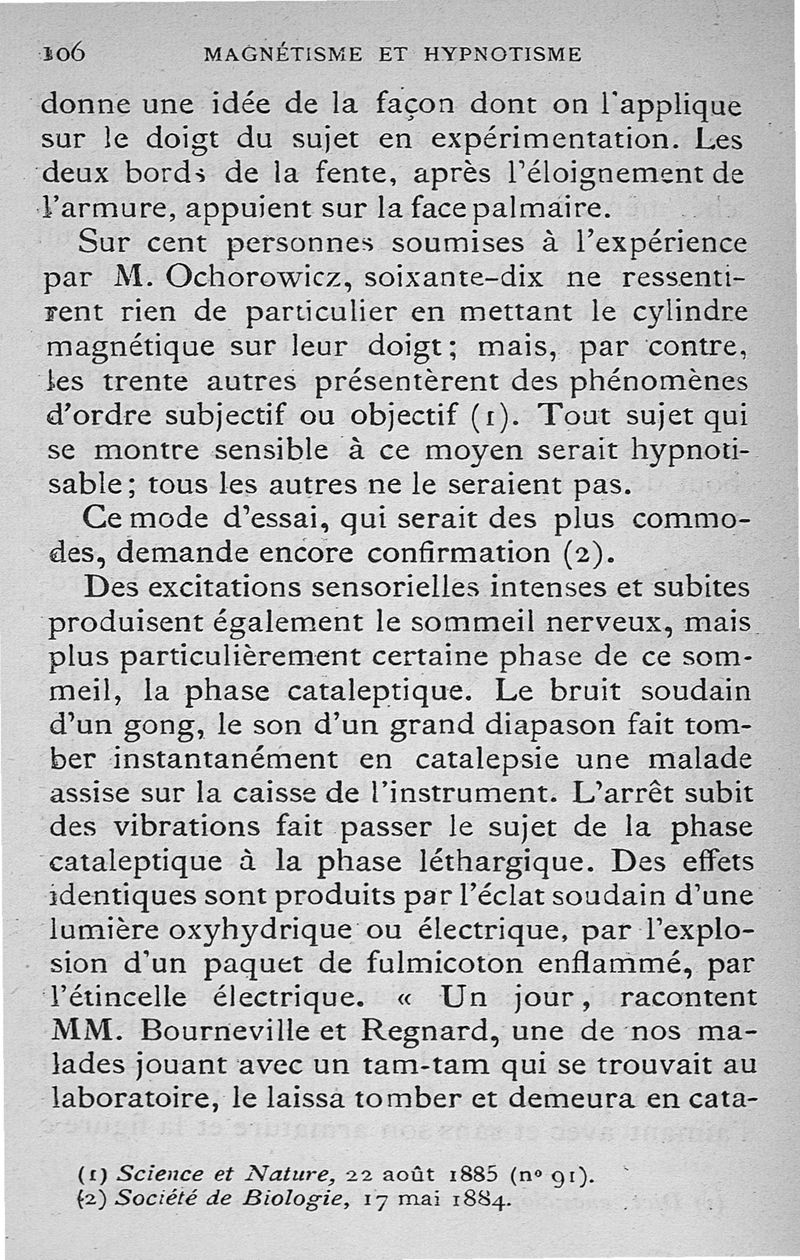 106 MAGNÉTISME ET HYPNOTISME

donne une idée de la façon dont on l'applique sur le doigt du sujet en expérimentation. Les deux bords de la fente, après l'éloignement de l'armure, appuient sur la face palmaire.

Sur cent personnes soumises à l'expérience par M. Ochorowicz, soixante-dix ne ressentirent rien de particulier en mettant le cylindre magnétique sur leur doigt; mais, par contre, les trente autres présentèrent des phénomènes d'ordre subjectif ou objectif (1). Tout sujet qui se montre sensible à ce moyen serait hypnotisable; tous les autres ne le seraient pas.

Ce mode d'essai, qui serait des plus commodes, demande encore confirmation (2).

Des excitations sensorielles intenses et subites produisent également le sommeil nerveux, mais plus particulièrement certaine phase de ce sommeil, la phase cataleptique. Le bruit soudain d'un gong, le son d'un grand diapason fait tomber instantanément en catalepsie une malade assise sur la caisse de l'instrument. L'arrêt subit des vibrations fait passer le sujet de la phase cataleptique à la phase léthargique. Des effets identiques sont produits par l'éclat soudain d'une lumière oxyhydrique ou électrique, par l'explosion d'un paquet de fulmicoton enflammé, par l'étincelle électrique. « Un jour, racontent MM. Bourneville et Regnard, une de nos malades jouant avec un tam-tam qui se trouvait au laboratoire, le laissa tomber et demeura en cata-

(1) Science et Nature, 22 août 1885 (nº 91).
(2) Société de Biologie, 17 mai 1884.